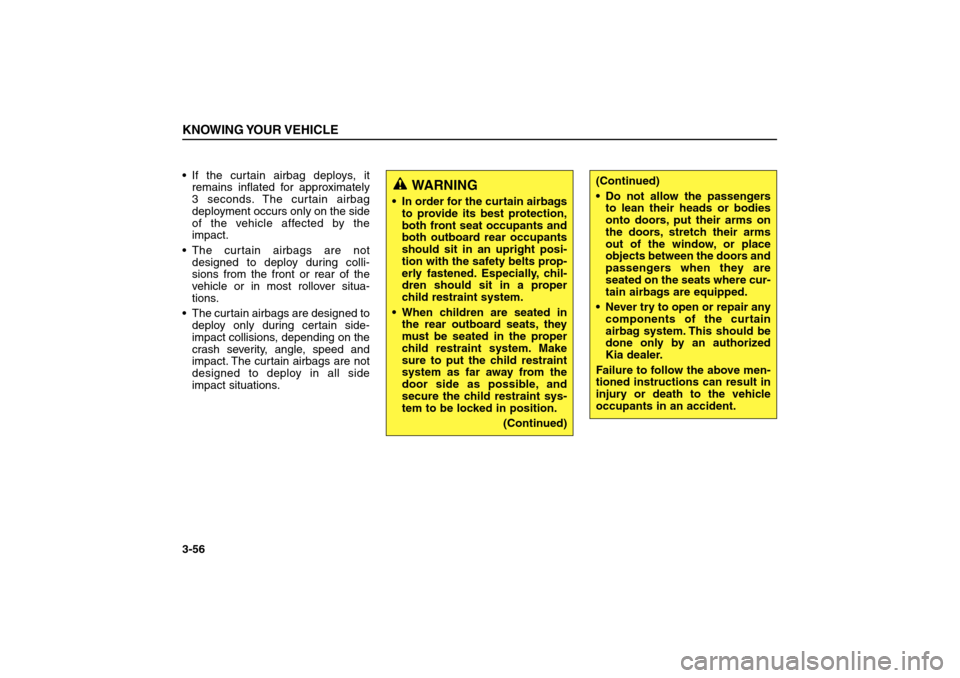 KNOWING YOUR VEHICLE

• If the curtain airbag deploys, it remains inflated for approximately 3 seconds. The curtain airbag deployment occurs only on the side of the vehicle affected by the impact.
• The curtain airbags are not designed to deploy during collisions from the front or rear of the vehicle or in most rollover situations.
• The curtain airbags are designed to deploy only during certain side-impact collisions, depending on the crash severity, angle, speed and impact. The curtain airbags are not designed to deploy in all side impact situations.

WARNING
• In order for the curtain airbags to provide its best protection, both front seat occupants and both outboard rear occupants should sit in an upright position with the safety belts properly fastened. Especially, children should sit in a proper child restraint system.
• When children are seated in the rear outboard seats, they must be seated in the proper child restraint system. Make sure to put the child restraint system as far away from the door side as possible, and secure the child restraint system to be locked in position.
(Continued)

(Continued)
• Do not allow the passengers to lean their heads or bodies onto doors, put their arms on the doors, stretch their arms out of the window, or place objects between the doors and passengers when they are seated on the seats where curtain airbags are equipped.
• Never try to open or repair any components of the curtain airbag system. This should be done only by an authorized Kia dealer.
Failure to follow the above mentioned instructions can result in injury or death to the vehicle occupants in an accident.

3-56

carmanualsonline.info